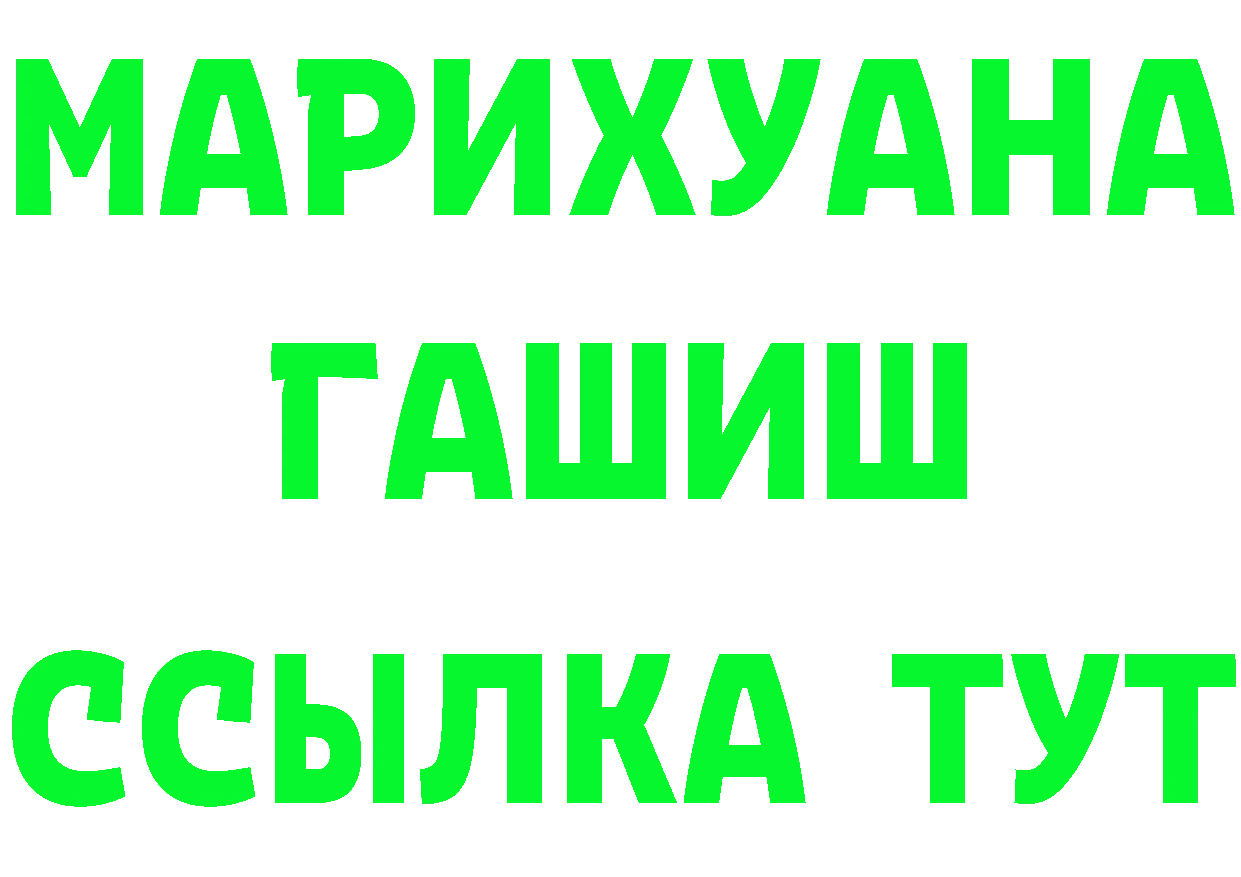 МАРИХУАНА
ГАШИШ
ССЫЛКА ТУТ